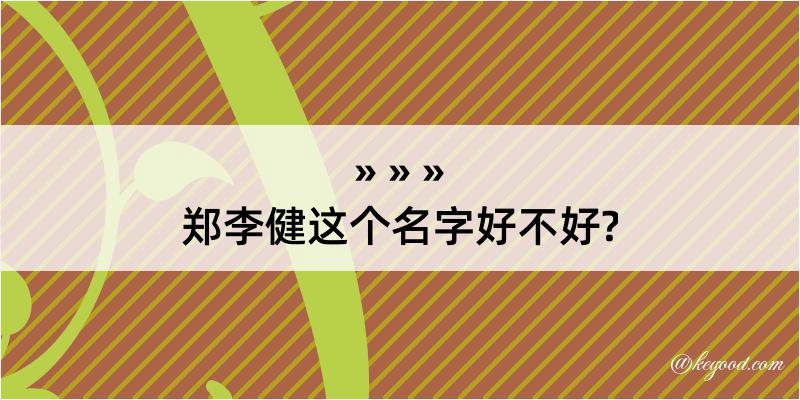 » » »
郑李健这个名字好不好?

@kegood.com